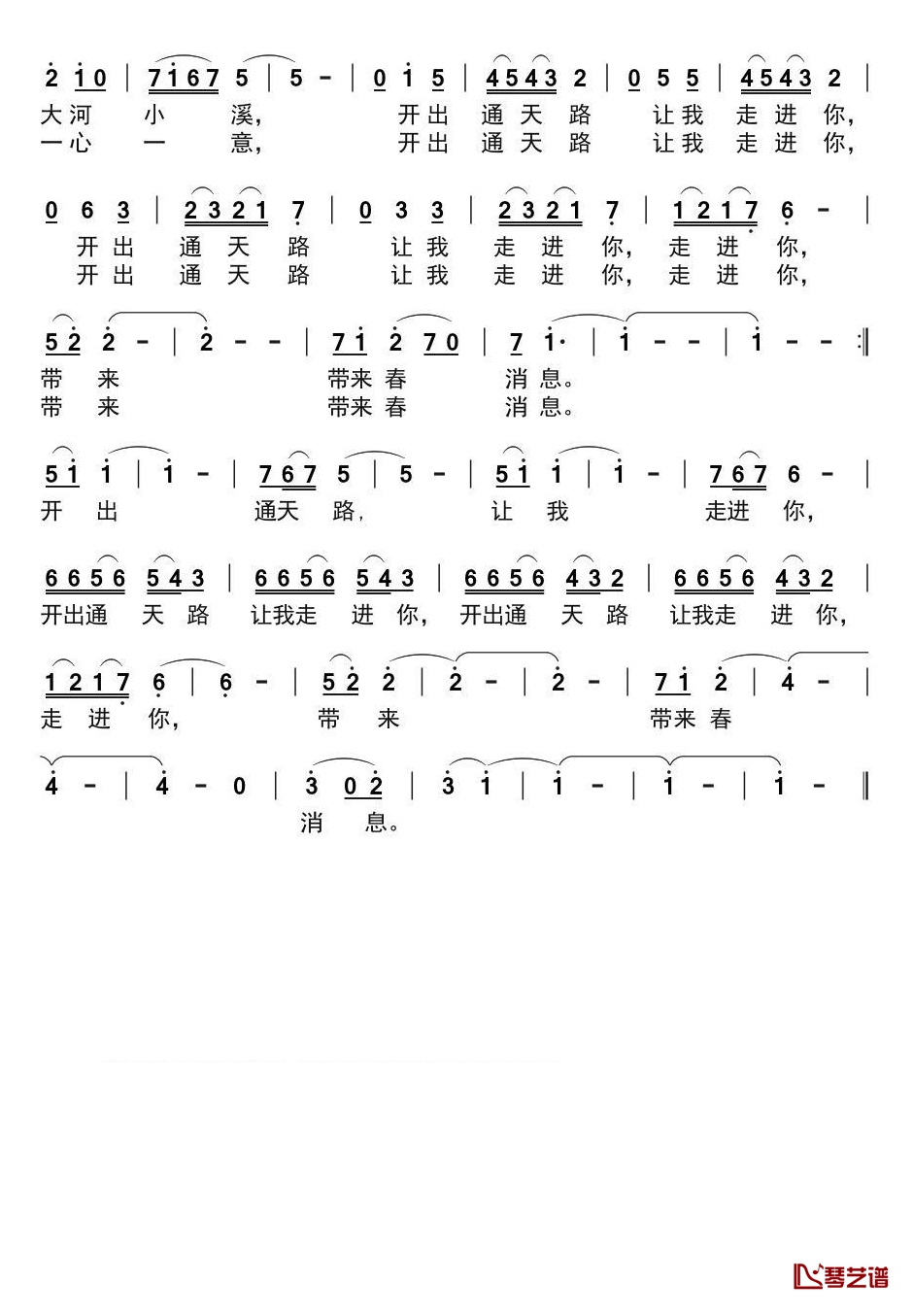 2 1 0 | 7 1 6 7 5 | 5 - | 0 1 5 | 4 5 4 3 2 | 0 5 5 | 4 5 4 3 2 |
大河 小 溪， 开出 通 天 路 让我 走 进 你，
一心 一 意， 开出 通 天 路 让我 走 进 你，

0 6 3 | 2 3 2 1 7 | 0 3 3 | 2 3 2 1 7 | 1 2 1 7 6 - |
开出 通 天 路 让我 走 进 你， 走 进 你，
开出 通 天 路 让我 走 进 你， 走 进 你，

5 2 2 - | 2 - - | 7 1 2 7 0 | 7 1· | 1 - - | 1 - - :‖
带 来 带来 春 消 息。
带 来 带来 春 消 息。

5 1 1 | 1 - | 7 6 7 5 | 5 - | 5 1 1 | 1 - | 7 6 7 6 - |
开 出 通天 路， 让 我 走进 你，

6 6 5 6 5 4 3 | 6 6 5 6 5 4 3 | 6 6 5 6 4 3 2 | 6 6 5 6 4 3 2 |
开出通 天 路 让我走 进 你， 开出通 天 路 让我走 进 你，

1 2 1 7 6 | 6 - | 5 2 2 | 2 - | 2 - | 7 1 2 | 4 - |
走 进 你， 带 来 带来 春

4 - | 4 - 0 | 3 0 2 | 3 1 | 1 - | 1 - | 1 - ‖
消 息。

琴艺谱